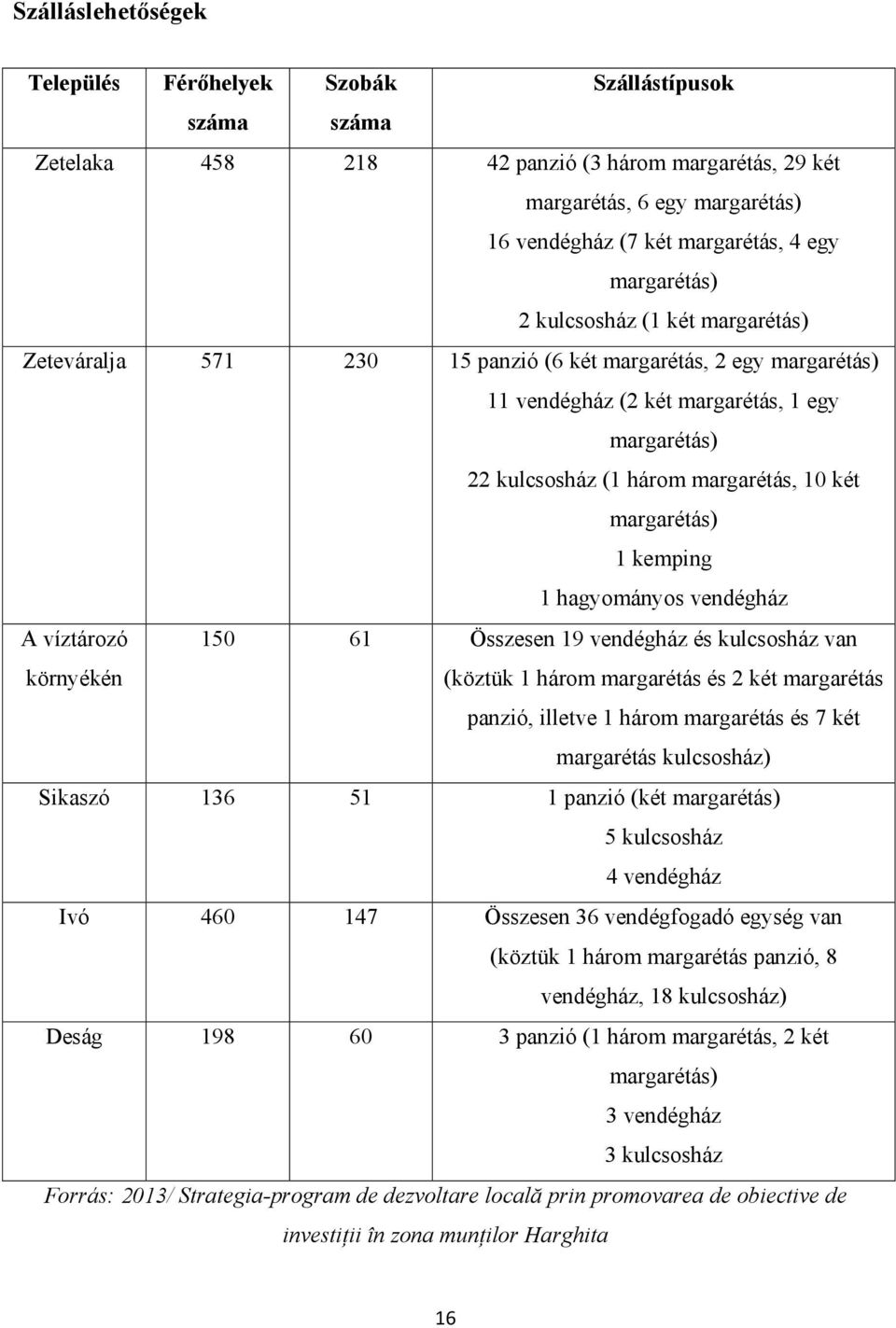 Szálláslehetőségek

| Település | Férőhelyek száma | Szobák száma | Szállástípusok |
|---|---|---|---|
| Zetelaka | 458 | 218 | 42 panzió (3 három margarétás, 29 két margarétás, 6 egy margarétás) 16 vendégház (7 két margarétás, 4 egy margarétás) 2 kulcsosház (1 két margarétás) |
| Zeteváralja | 571 | 230 | 15 panzió (6 két margarétás, 2 egy margarétás) 11 vendégház (2 két margarétás, 1 egy margarétás) 22 kulcsosház (1 három margarétás, 10 két margarétás) 1 kemping 1 hagyományos vendégház |
| A víztározó környékén | 150 | 61 | Összesen 19 vendégház és kulcsosház van (köztük 1 három margarétás és 2 két margarétás panzió, illetve 1 három margarétás és 7 két margarétás kulcsosház) |
| Sikaszó | 136 | 51 | 1 panzió (két margarétás) 5 kulcsosház 4 vendégház |
| Ivó | 460 | 147 | Összesen 36 vendégfogadó egység van (köztük 1 három margarétás panzió, 8 vendégház, 18 kulcsosház) |
| Deság | 198 | 60 | 3 panzió (1 három margarétás, 2 két margarétás) 3 vendégház 3 kulcsosház |

Forrás: 2013/ Strategia-program de dezvoltare locală prin promovarea de obiective de investiții în zona munților Harghita

16